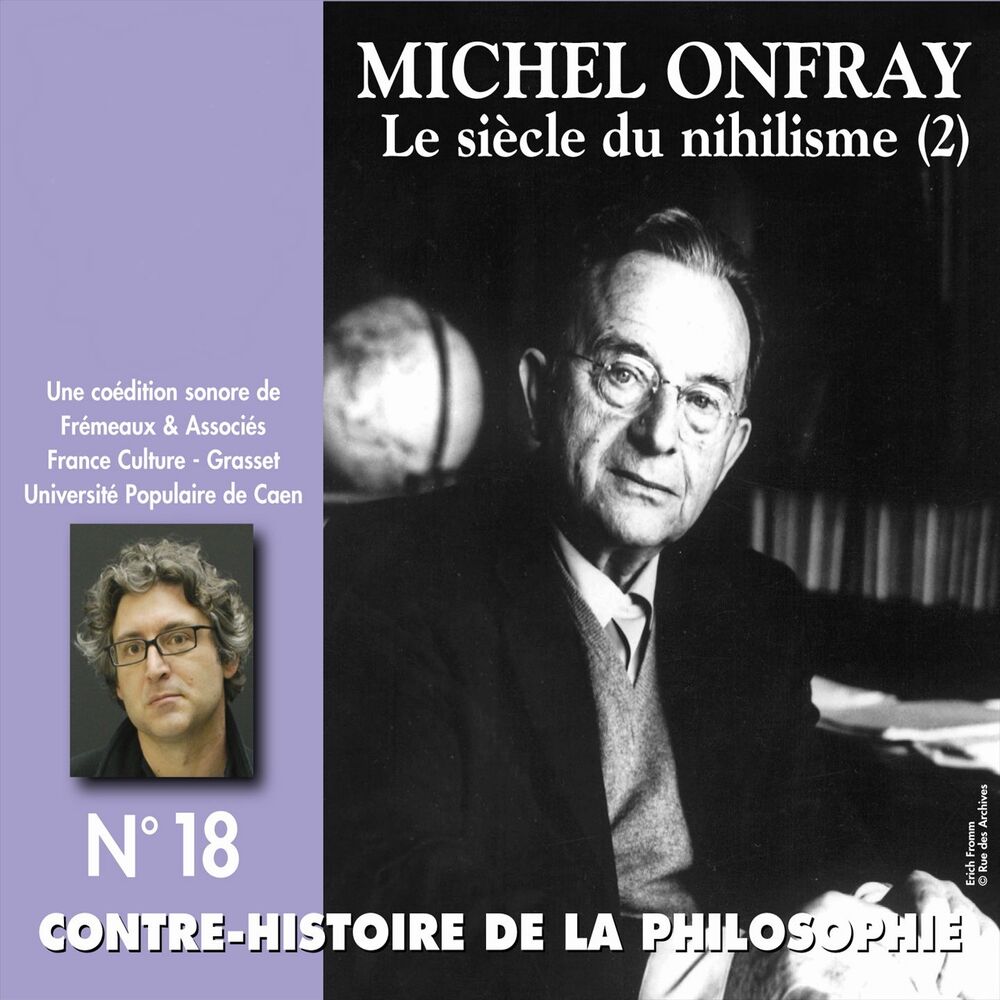 MICHEL ONFRAY
Le siècle du nihilisme (2)

Une coédition sonore de
Frémeaux & Associés
France Culture - Grasset
Université Populaire de Caen

N° 18

CONTRE-HISTOIRE DE LA PHILOSOPHIE

Erich Fromm
© Rue des Archives